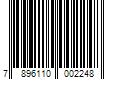 7 896110 002248